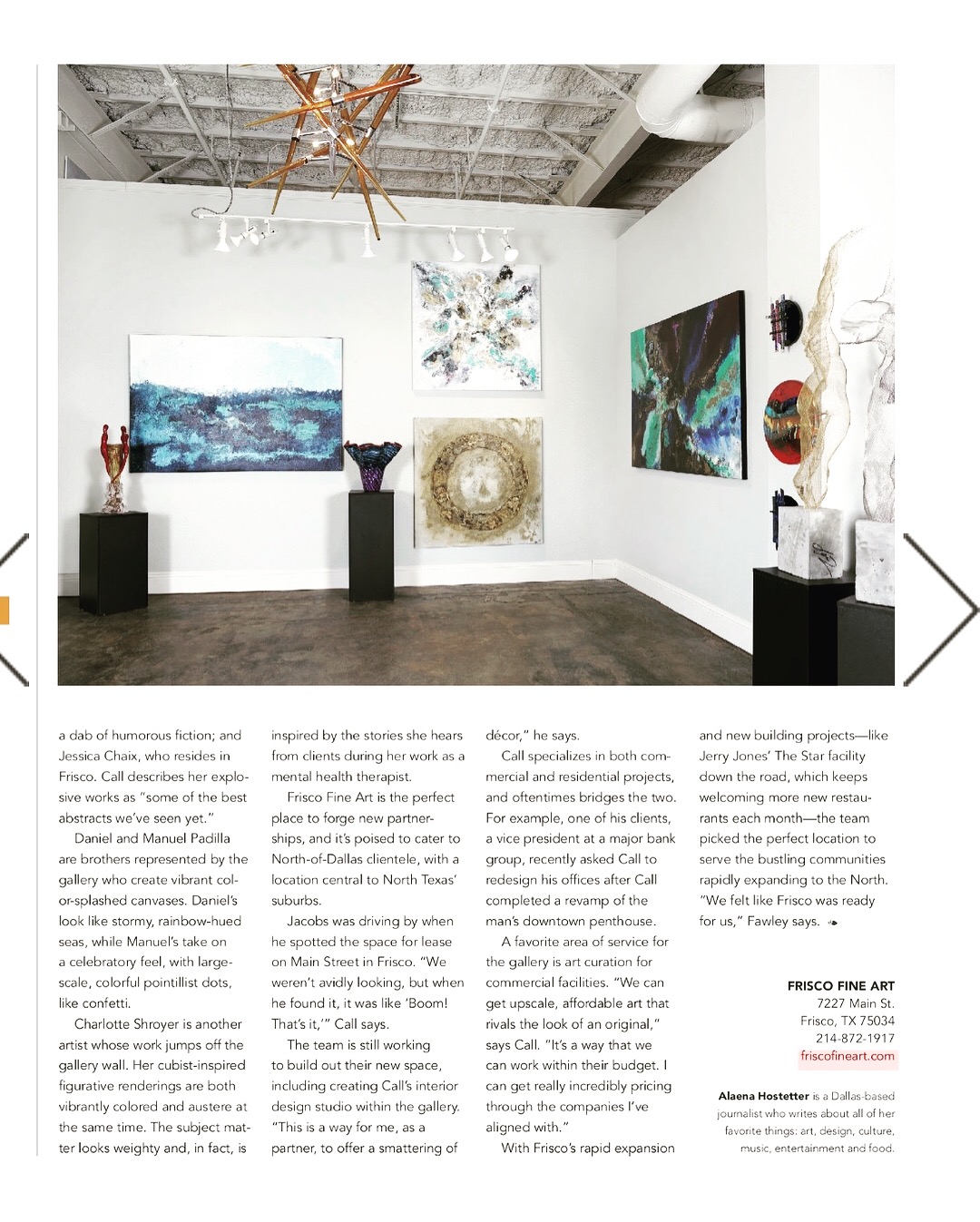 a dab of humorous fiction; and Jessica Chaix, who resides in Frisco. Call describes her explosive works as "some of the best abstracts we've seen yet."

Daniel and Manuel Padilla are brothers represented by the gallery who create vibrant color-splashed canvases. Daniel's look like stormy, rainbow-hued seas, while Manuel's take on a celebratory feel, with large-scale, colorful pointillist dots, like confetti.

Charlotte Shroyer is another artist whose work jumps off the gallery wall. Her cubist-inspired figurative renderings are both vibrantly colored and austere at the same time. The subject matter looks weighty and, in fact, is inspired by the stories she hears from clients during her work as a mental health therapist.

Frisco Fine Art is the perfect place to forge new partnerships, and it's poised to cater to North-of-Dallas clientele, with a location central to North Texas' suburbs.

Jacobs was driving by when he spotted the space for lease on Main Street in Frisco. "We weren't avidly looking, but when he found it, it was like 'Boom! That's it,'" Call says.

The team is still working to build out their new space, including creating Call's interior design studio within the gallery. "This is a way for me, as a partner, to offer a smattering of décor," he says.

Call specializes in both commercial and residential projects, and oftentimes bridges the two. For example, one of his clients, a vice president at a major bank group, recently asked Call to redesign his offices after Call completed a revamp of the man's downtown penthouse.

A favorite area of service for the gallery is art curation for commercial facilities. "We can get upscale, affordable art that rivals the look of an original," says Call. "It's a way that we can work within their budget. I can get really incredibly pricing through the companies I've aligned with."

With Frisco's rapid expansion and new building projects—like Jerry Jones' The Star facility down the road, which keeps welcoming more new restaurants each month—the team picked the perfect location to serve the bustling communities rapidly expanding to the North. "We felt like Frisco was ready for us," Fawley says.

FRISCO FINE ART
7227 Main St.
Frisco, TX 75034
214-872-1917
friscofineart.com

Alaena Hostetter is a Dallas-based journalist who writes about all of her favorite things: art, design, culture, music, entertainment and food.